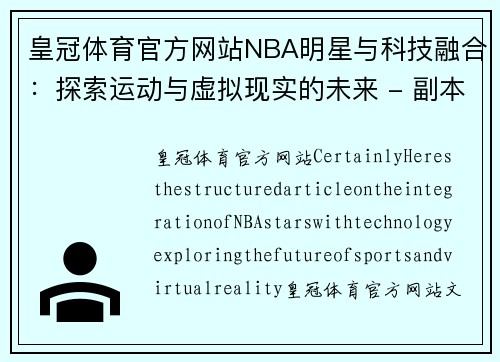 皇冠体育官方网站NBA明星与科技融合：探索运动与虚拟现实的未来 - 副本

皇冠体育官方网站CertainlyHeresthestructuredarticleontheintegrationofNBAstarswithtechnologyexploringthefutureofsportsandvirtualreality皇冠体育官方网站文